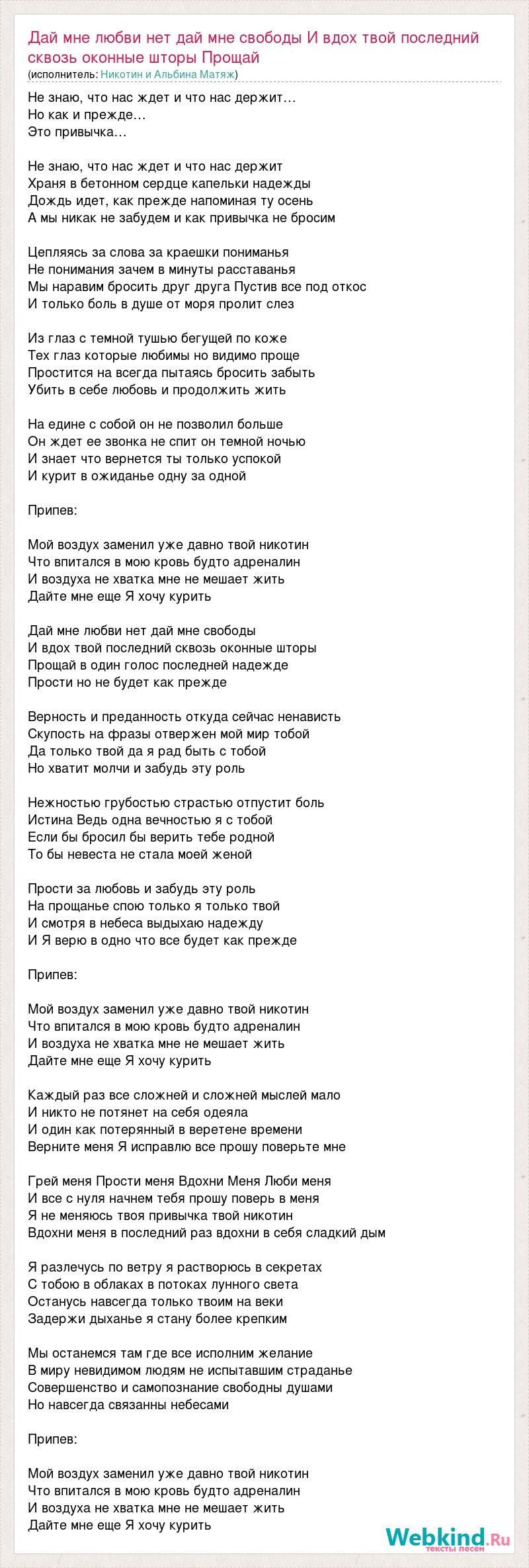 Дай мне любви нет дай мне свободы И вдох твой последний сквозь оконные шторы Прощай
(исполнитель: Никотин и Альбина Матяж)

Не знаю, что нас ждет и что нас держит…
Но как и прежде…
Это привычка…

Не знаю, что нас ждет и что нас держит
Храня в бетонном сердце капельки надежды
Дождь идет, как прежде напоминая ту осень
А мы никак не забудем и как привычка не бросим

Цепляясь за слова за краешки пониманья
Не понимания зачем в минуты расставанья
Мы наравим бросить друг друга Пустив все под откос
И только боль в душе от моря пролит слез

Из глаз с темной тушью бегущей по коже
Тех глаз которые любимы но видимо проще
Простится на всегда пытаясь бросить забыть
Убить в себе любовь и продолжить жить

На едине с собой он не позволил больше
Он ждет ее звонка не спит он темной ночью
И знает что вернется ты только успокой
И курит в ожиданье одну за одной

Припев:

Мой воздух заменил уже давно твой никотин
Что впитался в мою кровь будто адреналин
И воздуха не хватка мне не мешает жить
Дайте мне еще Я хочу курить

Дай мне любви нет дай мне свободы
И вдох твой последний сквозь оконные шторы
Прощай в один голос последней надежде
Прости но не будет как прежде

Верность и преданность откуда сейчас ненависть
Скупость на фразы отвержен мой мир тобой
Да только твой да я рад быть с тобой
Но хватит молчи и забудь эту роль

Нежностью грубостью страстью отпустит боль
Истина Ведь одна вечностью я с тобой
Если бы бросил бы верить тебе родной
То бы невеста не стала моей женой

Прости за любовь и забудь эту роль
На прощанье спою только я только твой
И смотря в небеса выдыхаю надежду
И Я верю в одно что все будет как прежде

Припев:

Мой воздух заменил уже давно твой никотин
Что впитался в мою кровь будто адреналин
И воздуха не хватка мне не мешает жить
Дайте мне еще Я хочу курить

Каждый раз все сложней и сложней мыслей мало
И никто не потянет на себя одеяла
И один как потерянный в веретене времени
Верните меня Я исправлю все прошу поверьте мне

Грей меня Прости меня Вдохни Меня Люби меня
И все с нуля начнем тебя прошу поверь в меня
Я не меняюсь твоя привычка твой никотин
Вдохни меня в последний раз вдохни в себя сладкий дым

Я разлечусь по ветру я растворюсь в секретах
С тобою в облаках в потоках лунного света
Останусь навсегда только твоим на веки
Задержи дыханье я стану более крепким

Мы останемся там где все исполним желание
В миру невидимом людям не испытавшим страданье
Совершенство и самопознание свободны душами
Но навсегда связанны небесами

Припев:

Мой воздух заменил уже давно твой никотин
Что впитался в мою кровь будто адреналин
И воздуха не хватка мне не мешает жить
Дайте мне еще Я хочу курить

Webkind.Ru
тексты песен